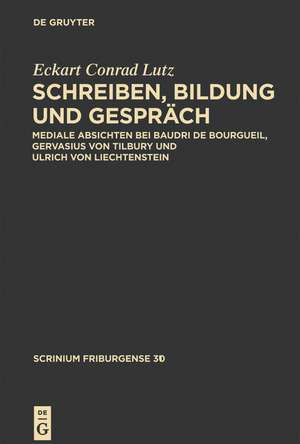 DE GRUYTER

Eckart Conrad Lutz

SCHREIBEN, BILDUNG UND GESPRÄCH

MEDIALE ABSICHTEN BEI BAUDRI DE BOURGUEIL, GERVASIUS VON TILBURY UND ULRICH VON LIECHTENSTEIN

SCRINIUM FRIBURGENSE 30

DE G